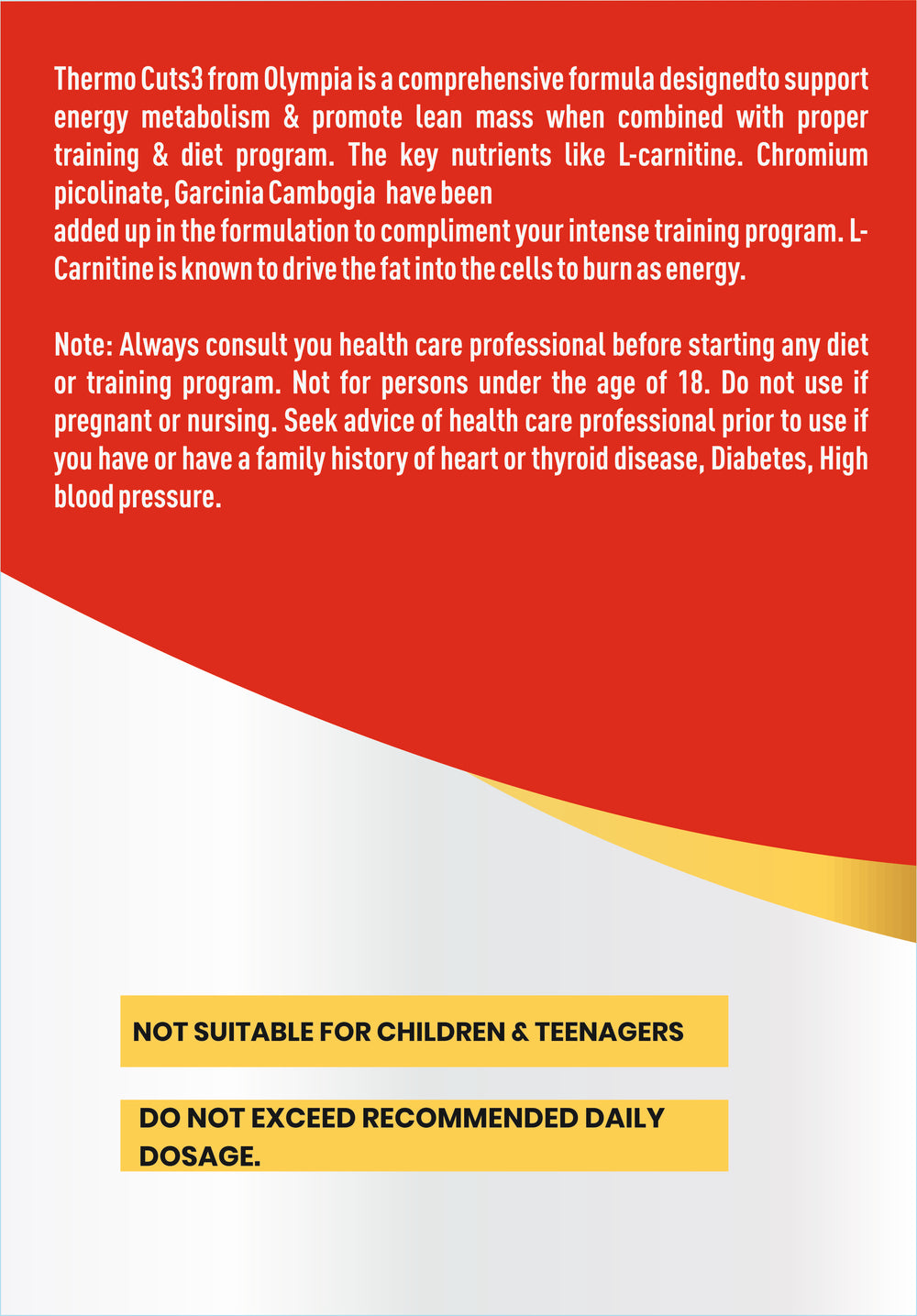 Thermo Cuts3 from Olympia is a comprehensive formula designedto support energy metabolism & promote lean mass when combined with proper training & diet program. The key nutrients like L-carnitine. Chromium picolinate, Garcinia Cambogia have been
added up in the formulation to compliment your intense training program. L-Carnitine is known to drive the fat into the cells to burn as energy.

Note: Always consult you health care professional before starting any diet or training program. Not for persons under the age of 18. Do not use if pregnant or nursing. Seek advice of health care professional prior to use if you have or have a family history of heart or thyroid disease, Diabetes, High blood pressure.

NOT SUITABLE FOR CHILDREN & TEENAGERS

DO NOT EXCEED RECOMMENDED DAILY DOSAGE.